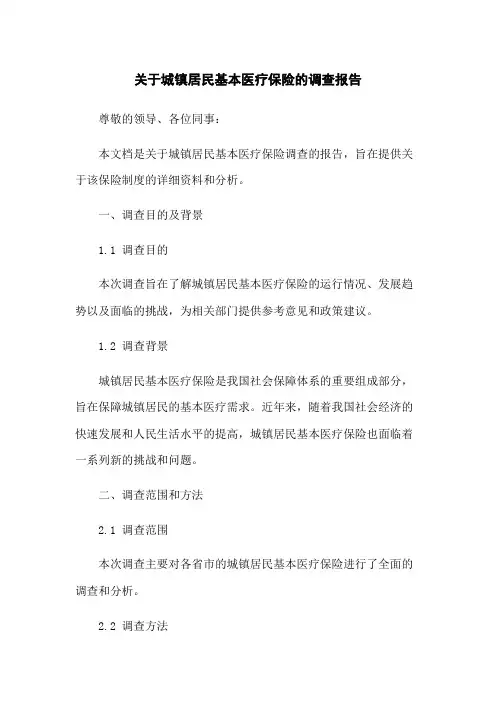 关于城镇居民基本医疗保险的调查报告

尊敬的领导、各位同事：

本文档是关于城镇居民基本医疗保险调查的报告，旨在提供关于该保险制度的详细资料和分析。

一、调查目的及背景

1.1 调查目的

本次调查旨在了解城镇居民基本医疗保险的运行情况、发展趋势以及面临的挑战，为相关部门提供参考意见和政策建议。

1.2 调查背景

城镇居民基本医疗保险是我国社会保障体系的重要组成部分，旨在保障城镇居民的基本医疗需求。近年来，随着我国社会经济的快速发展和人民生活水平的提高，城镇居民基本医疗保险也面临着一系列新的挑战和问题。

二、调查范围和方法

2.1 调查范围

本次调查主要对各省市的城镇居民基本医疗保险进行了全面的调查和分析。

2.2 调查方法